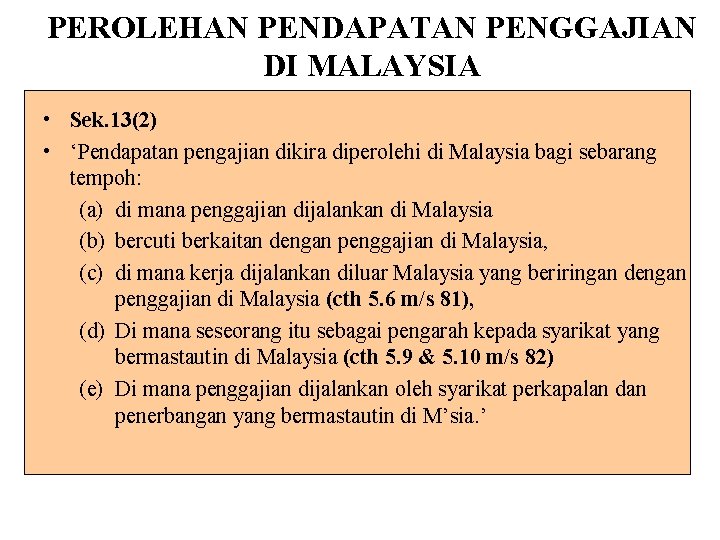 PEROLEHAN PENDAPATAN PENGGAJIAN DI MALAYSIA

• Sek.13(2)
• 'Pendapatan pengajian dikira diperolehi di Malaysia bagi sebarang tempoh:
(a) di mana penggajian dijalankan di Malaysia
(b) bercuti berkaitan dengan penggajian di Malaysia,
(c) di mana kerja dijalankan diluar Malaysia yang beriringan dengan penggajian di Malaysia (cth 5.6 m/s 81),
(d) Di mana seseorang itu sebagai pengarah kepada syarikat yang bermastautin di Malaysia (cth 5.9 & 5.10 m/s 82)
(e) Di mana penggajian dijalankan oleh syarikat perkapalan dan penerbangan yang bermastautin di M'sia.'